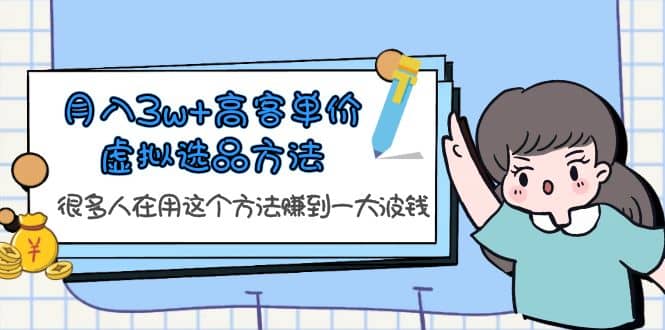 月入3w+高客单价
虚拟选品方法

很多人在用这个方法赚到一大波钱

¥